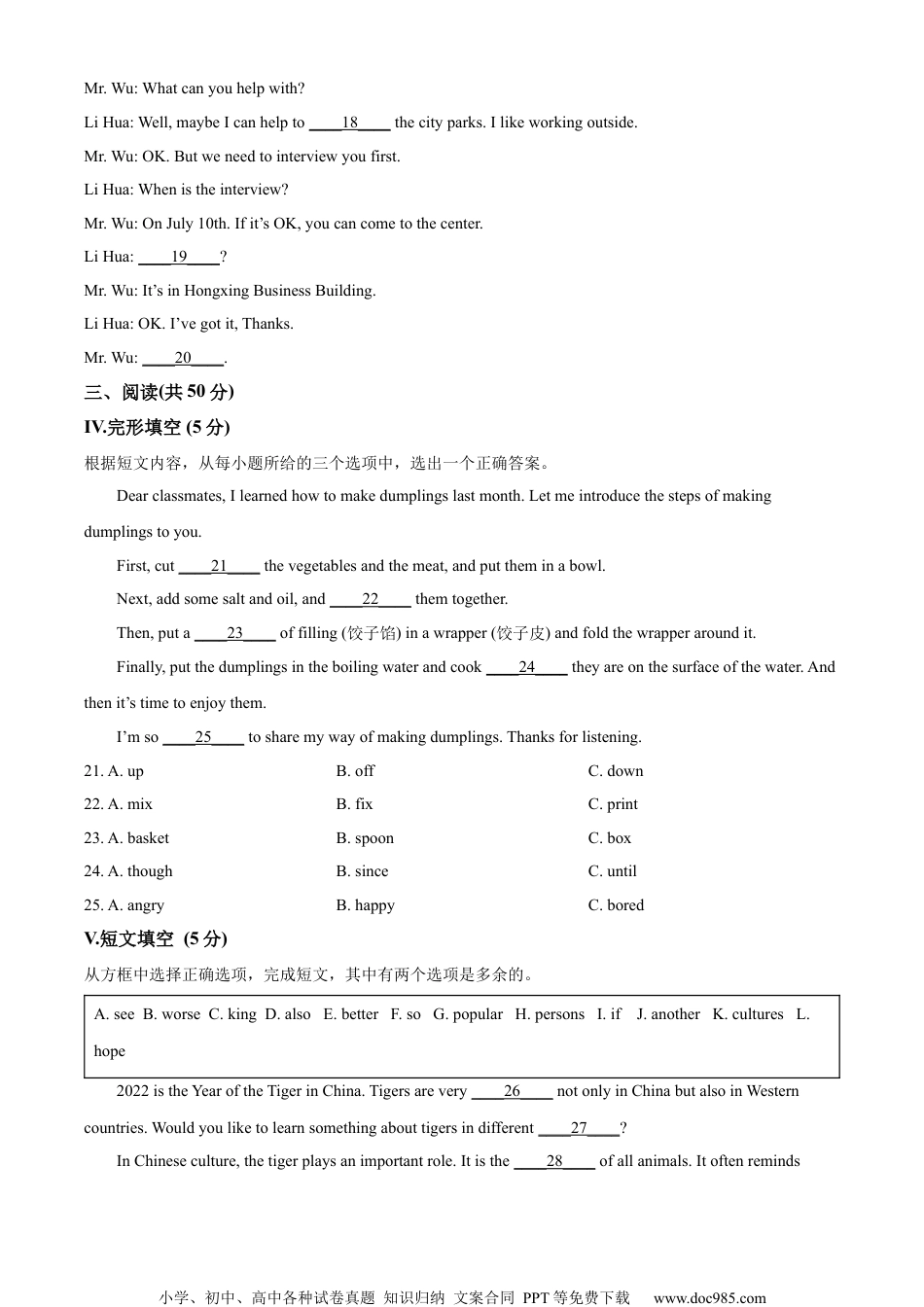 Mr. Wu: What can you help with?

Li Hua: Well, maybe I can help to ____18____ the city parks. I like working outside.

Mr. Wu: OK. But we need to interview you first.

Li Hua: When is the interview?

Mr. Wu: On July 10th. If it's OK, you can come to the center.

Li Hua: ____19____?

Mr. Wu: It's in Hongxing Business Building.

Li Hua: OK. I've got it, Thanks.

Mr. Wu: ____20____.

三、阅读(共 50 分)

IV.完形填空 (5 分)

根据短文内容，从每小题所给的三个选项中，选出一个正确答案。

Dear classmates, I learned how to make dumplings last month. Let me introduce the steps of making dumplings to you.

First, cut ____21____ the vegetables and the meat, and put them in a bowl.

Next, add some salt and oil, and ____22____ them together.

Then, put a ____23____ of filling (饺子馅) in a wrapper (饺子皮) and fold the wrapper around it.

Finally, put the dumplings in the boiling water and cook ____24____ they are on the surface of the water. And then it's time to enjoy them.

I'm so ____25____ to share my way of making dumplings. Thanks for listening.

21. A. up B. off C. down

22. A. mix B. fix C. print

23. A. basket B. spoon C. box

24. A. though B. since C. until

25. A. angry B. happy C. bored

V.短文填空 (5 分)

从方框中选择正确选项，完成短文，其中有两个选项是多余的。

A. see B. worse C. king D. also E. better F. so G. popular H. persons I. if J. another K. cultures L. hope

2022 is the Year of the Tiger in China. Tigers are very ____26____ not only in China but also in Western countries. Would you like to learn something about tigers in different ____27____?

In Chinese culture, the tiger plays an important role. It is the ____28____ of all animals. It often reminds

小学、初中、高中各种试卷真题 知识归纳 文案合同 PPT 等免费下载 www.doc985.com